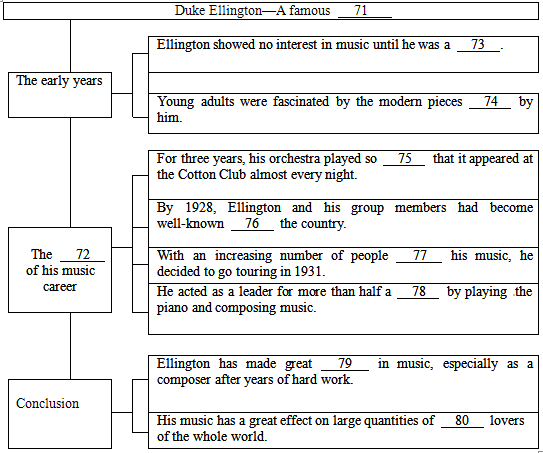 Duke Ellington—A famous __71__

The early years

Ellington showed no interest in music until he was a __73__.

Young adults were fascinated by the modern pieces __74__ by him.

The __72__ of his music career

For three years, his orchestra played so __75__ that it appeared at the Cotton Club almost every night.

By 1928, Ellington and his group members had become well-known __76__ the country.

With an increasing number of people __77__ his music, he decided to go touring in 1931.

He acted as a leader for more than half a __78__ by playing .the piano and composing music.

Conclusion

Ellington has made great __79__ in music, especially as a composer after years of hard work.

His music has a great effect on large quantities of __80__ lovers of the whole world.